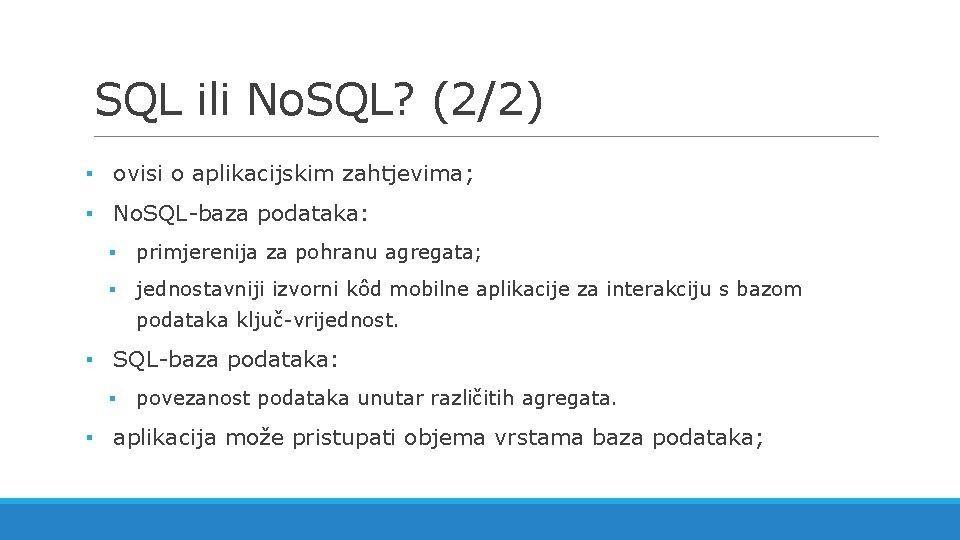 SQL ili NoSQL? (2/2)

▪ ovisi o aplikacijskim zahtjevima;

▪ NoSQL-baza podataka:

▪ primjerenija za pohranu agregata;

▪ jednostavniji izvorni kôd mobilne aplikacije za interakciju s bazom podataka ključ-vrijednost.

▪ SQL-baza podataka:

▪ povezanost podataka unutar različitih agregata.

▪ aplikacija može pristupati objema vrstama baza podataka;